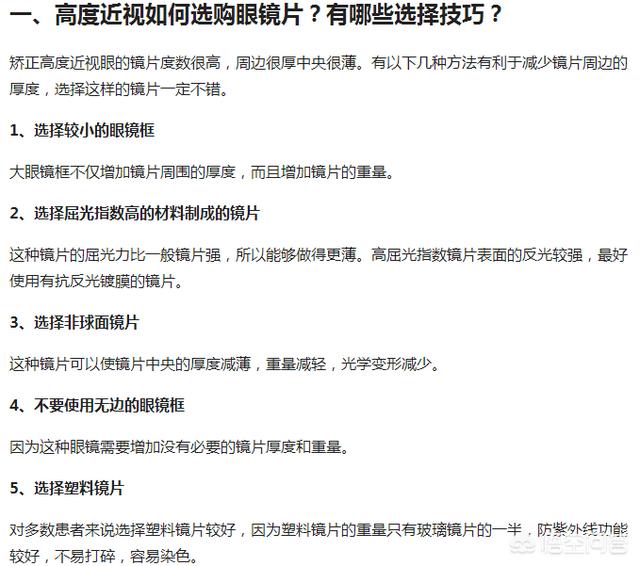 一、高度近视如何选购眼镜片？有哪些选择技巧？

矫正高度近视眼的镜片度数很高，周边很厚中央很薄。有以下几种方法有利于减少镜片周边的厚度，选择这样的镜片一定不错。

1、选择较小的眼镜框

大眼镜框不仅增加镜片周围的厚度，而且增加镜片的重量。

2、选择屈光指数高的材料制成的镜片

这种镜片的屈光力比一般镜片强，所以能够做得更薄。高屈光指数镜片表面的反光较强，最好使用有抗反光镀膜的镜片。

3、选择非球面镜片

这种镜片可以使镜片中央的厚度减薄，重量减轻，光学变形减少。

4、不要使用无边的眼镜框

因为这种眼镜需要增加没有必要的镜片厚度和重量。

5、选择塑料镜片

对多数患者来说选择塑料镜片较好，因为塑料镜片的重量只有玻璃镜片的一半，防紫外线功能较好，不易打碎，容易染色。

悟空问答